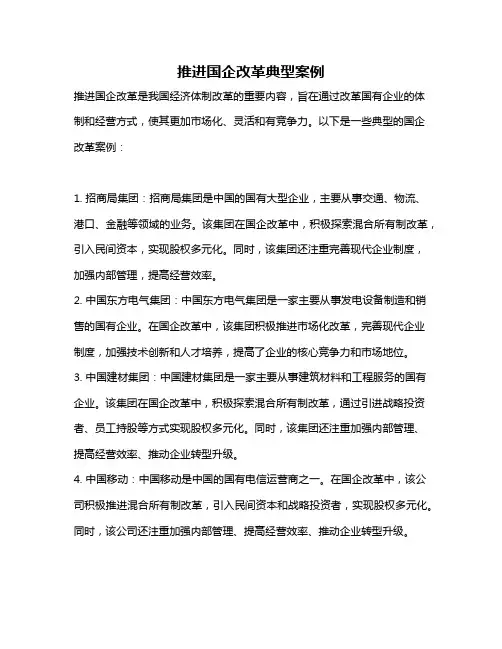 推进国企改革典型案例

推进国企改革是我国经济体制改革的重要内容，旨在通过改革国有企业的体制和经营方式，使其更加市场化、灵活和有竞争力。以下是一些典型的国企改革案例：

1. 招商局集团：招商局集团是中国的国有大型企业，主要从事交通、物流、港口、金融等领域的业务。该集团在国企改革中，积极探索混合所有制改革，引入民间资本，实现股权多元化。同时，该集团还注重完善现代企业制度，加强内部管理，提高经营效率。
2. 中国东方电气集团：中国东方电气集团是一家主要从事发电设备制造和销售的国有企业。在国企改革中，该集团积极推进市场化改革，完善现代企业制度，加强技术创新和人才培养，提高了企业的核心竞争力和市场地位。
3. 中国建材集团：中国建材集团是一家主要从事建筑材料和工程服务的国有企业。该集团在国企改革中，积极探索混合所有制改革，通过引进战略投资者、员工持股等方式实现股权多元化。同时，该集团还注重加强内部管理、提高经营效率、推动企业转型升级。
4. 中国移动：中国移动是中国的国有电信运营商之一。在国企改革中，该公司积极推进混合所有制改革，引入民间资本和战略投资者，实现股权多元化。同时，该公司还注重加强内部管理、提高经营效率、推动企业转型升级。